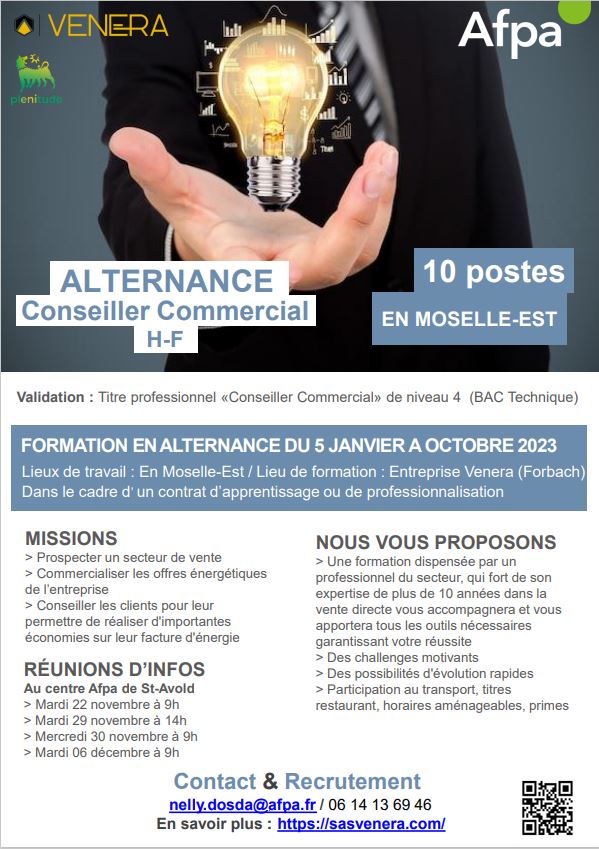 VENERA

plenitude

Afpa

ALTERNANCE
Conseiller Commercial
H-F

10 postes
EN MOSELLE-EST

Validation : Titre professionnel «Conseiller Commercial» de niveau 4 (BAC Technique)

FORMATION EN ALTERNANCE DU 5 JANVIER A OCTOBRE 2023
Lieux de travail : En Moselle-Est / Lieu de formation : Entreprise Venera (Forbach)
Dans le cadre d' un contrat d'apprentissage ou de professionnalisation

MISSIONS
> Prospecter un secteur de vente
> Commercialiser les offres énergétiques de l'entreprise
> Conseiller les clients pour leur permettre de réaliser d'importantes économies sur leur facture d'énergie

RÉUNIONS D'INFOS
Au centre Afpa de St-Avold
> Mardi 22 novembre à 9h
> Mardi 29 novembre à 14h
> Mercredi 30 novembre à 9h
> Mardi 06 décembre à 9h

NOUS VOUS PROPOSONS
> Une formation dispensée par un professionnel du secteur, qui fort de son expertise de plus de 10 années dans la vente directe vous accompagnera et vous apportera tous les outils nécessaires garantissant votre réussite
> Des challenges motivants
> Des possibilités d'évolution rapides
> Participation au transport, titres restaurant, horaires aménageables, primes

Contact & Recrutement
nelly.dosda@afpa.fr / 06 14 13 69 46
En savoir plus : https://sasvenera.com/